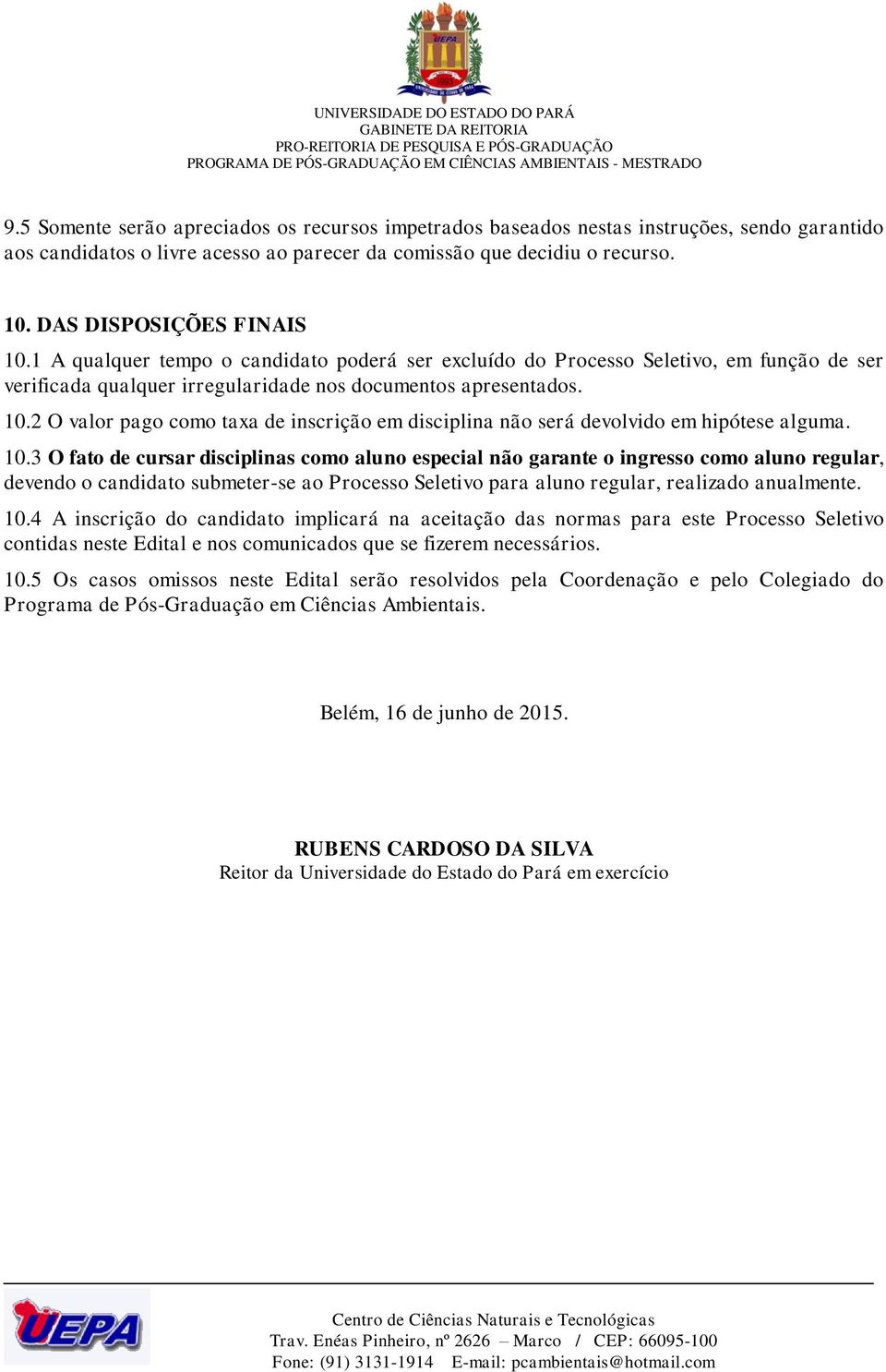 UEPA

UNIVERSIDADE DO ESTADO DO PARÁ
GABINETE DA REITORIA
PRO-REITORIA DE PESQUISA E PÓS-GRADUAÇÃO
PROGRAMA DE PÓS-GRADUAÇÃO EM CIÊNCIAS AMBIENTAIS - MESTRADO

9.5 Somente serão apreciados os recursos impetrados baseados nestas instruções, sendo garantido aos candidatos o livre acesso ao parecer da comissão que decidiu o recurso.

10. DAS DISPOSIÇÕES FINAIS
10.1 A qualquer tempo o candidato poderá ser excluído do Processo Seletivo, em função de ser verificada qualquer irregularidade nos documentos apresentados.
10.2 O valor pago como taxa de inscrição em disciplina não será devolvido em hipótese alguma.
10.3 O fato de cursar disciplinas como aluno especial não garante o ingresso como aluno regular, devendo o candidato submeter-se ao Processo Seletivo para aluno regular, realizado anualmente.
10.4 A inscrição do candidato implicará na aceitação das normas para este Processo Seletivo contidas neste Edital e nos comunicados que se fizerem necessários.
10.5 Os casos omissos neste Edital serão resolvidos pela Coordenação e pelo Colegiado do Programa de Pós-Graduação em Ciências Ambientais.

Belém, 16 de junho de 2015.

RUBENS CARDOSO DA SILVA
Reitor da Universidade do Estado do Pará em exercício

UEPA
Centro de Ciências Naturais e Tecnológicas
Trav. Enéas Pinheiro, nº 2626 – Marco / CEP: 66095-100
Fone: (91) 3131-1914 E-mail: pcambientais@hotmail.com